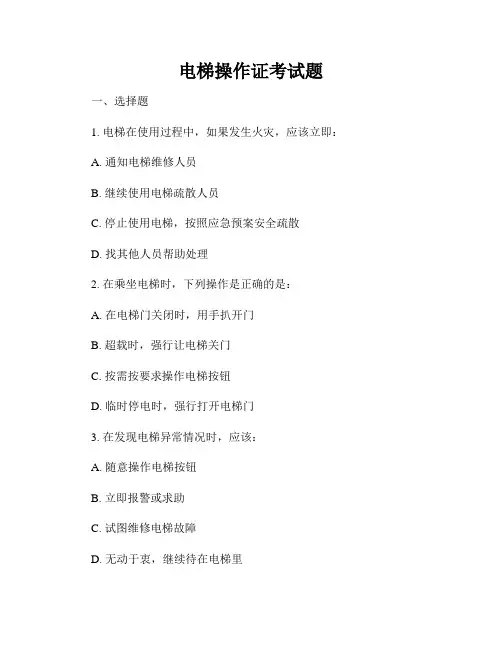 电梯操作证考试题

一、选择题

1. 电梯在使用过程中，如果发生火灾，应该立即：

A. 通知电梯维修人员

B. 继续使用电梯疏散人员

C. 停止使用电梯，按照应急预案安全疏散

D. 找其他人员帮助处理

2. 在乘坐电梯时，下列操作是正确的是：

A. 在电梯门关闭时，用手扒开门

B. 超载时，强行让电梯关门

C. 按需按要求操作电梯按钮

D. 临时停电时，强行打开电梯门

3. 在发现电梯异常情况时，应该：

A. 随意操作电梯按钮

B. 立即报警或求助

C. 试图维修电梯故障

D. 无动于衷，继续待在电梯里